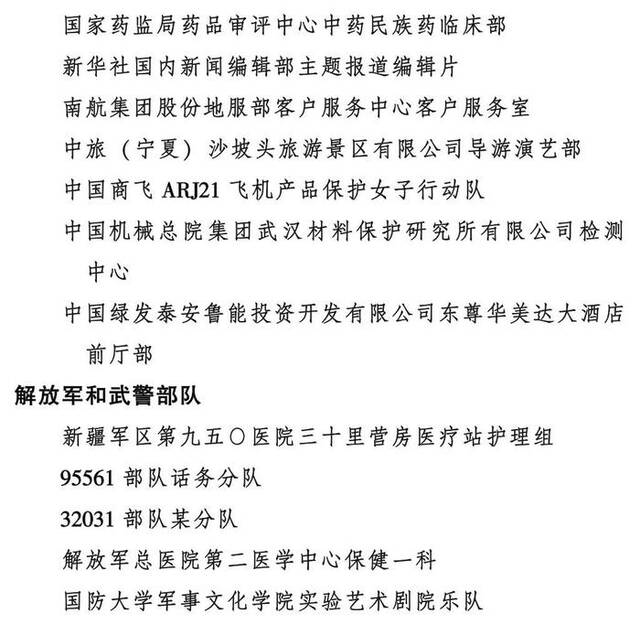 国家药监局药品审评中心中药民族药临床部

新华社国内新闻编辑部主题报道编辑片

南航集团股份地服部客户服务中心客户服务室

中旅（宁夏）沙坡头旅游景区有限公司导游演艺部

中国商飞 ARJ21 飞机产品保护女子行动队

中国机械总院集团武汉材料保护研究所有限公司检测中心

中国绿发泰安鲁能投资开发有限公司东尊华美达大酒店前厅部

解放军和武警部队

新疆军区第九五〇医院三十里营房医疗站护理组

95561 部队话务分队

32031 部队某分队

解放军总医院第二医学中心保健一科

国防大学军事文化学院实验艺术剧院乐队